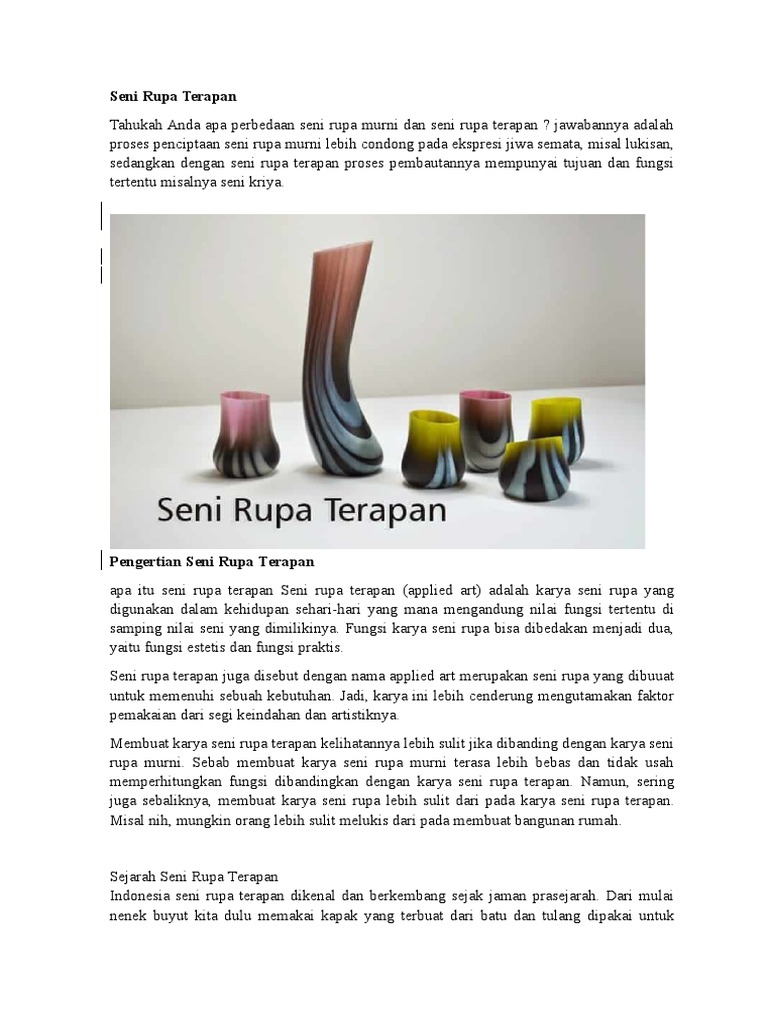 Seni Rupa Terapan

Tahukah Anda apa perbedaan seni rupa murni dan seni rupa terapan ? jawabannya adalah proses penciptaan seni rupa murni lebih condong pada ekspresi jiwa semata, misal lukisan, sedangkan dengan seni rupa terapan proses pembautannya mempunyai tujuan dan fungsi tertentu misalnya seni kriya.

Seni Rupa Terapan

Pengertian Seni Rupa Terapan

apa itu seni rupa terapan Seni rupa terapan (applied art) adalah karya seni rupa yang digunakan dalam kehidupan sehari-hari yang mana mengandung nilai fungsi tertentu di samping nilai seni yang dimilikinya. Fungsi karya seni rupa bisa dibedakan menjadi dua, yaitu fungsi estetis dan fungsi praktis.

Seni rupa terapan juga disebut dengan nama applied art merupakan seni rupa yang dibuuat untuk memenuhi sebuah kebutuhan. Jadi, karya ini lebih cenderung mengutamakan faktor pemakaian dari segi keindahan dan artistiknya.

Membuat karya seni rupa terapan kelihatannya lebih sulit jika dibanding dengan karya seni rupa murni. Sebab membuat karya seni rupa murni terasa lebih bebas dan tidak usah memperhitungkan fungsi dibandingkan dengan karya seni rupa terapan. Namun, sering juga sebaliknya, membuat karya seni rupa lebih sulit dari pada karya seni rupa terapan. Misal nih, mungkin orang lebih sulit melukis dari pada membuat bangunan rumah.

Sejarah Seni Rupa Terapan
Indonesia seni rupa terapan dikenal dan berkembang sejak jaman prasejarah. Dari mulai nenek buyut kita dulu memakai kapak yang terbuat dari batu dan tulang dipakai untuk